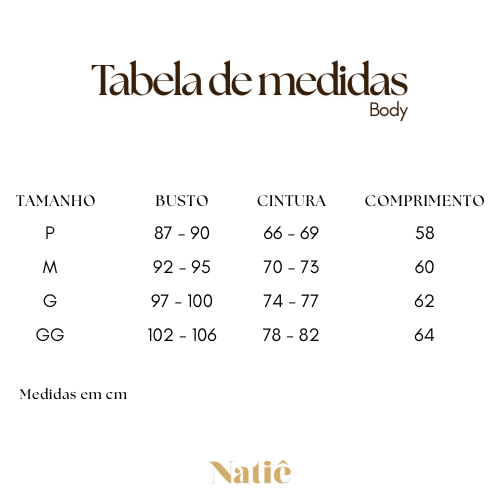 Tabela de medidas
Body

| TAMANHO | BUSTO | CINTURA | COMPRIMENTO |
|---|---|---|---|
| P | 87 - 90 | 66 - 69 | 58 |
| M | 92 - 95 | 70 - 73 | 60 |
| G | 97 - 100 | 74 - 77 | 62 |
| GG | 102 - 106 | 78 - 82 | 64 |

Medidas em cm

Natiê